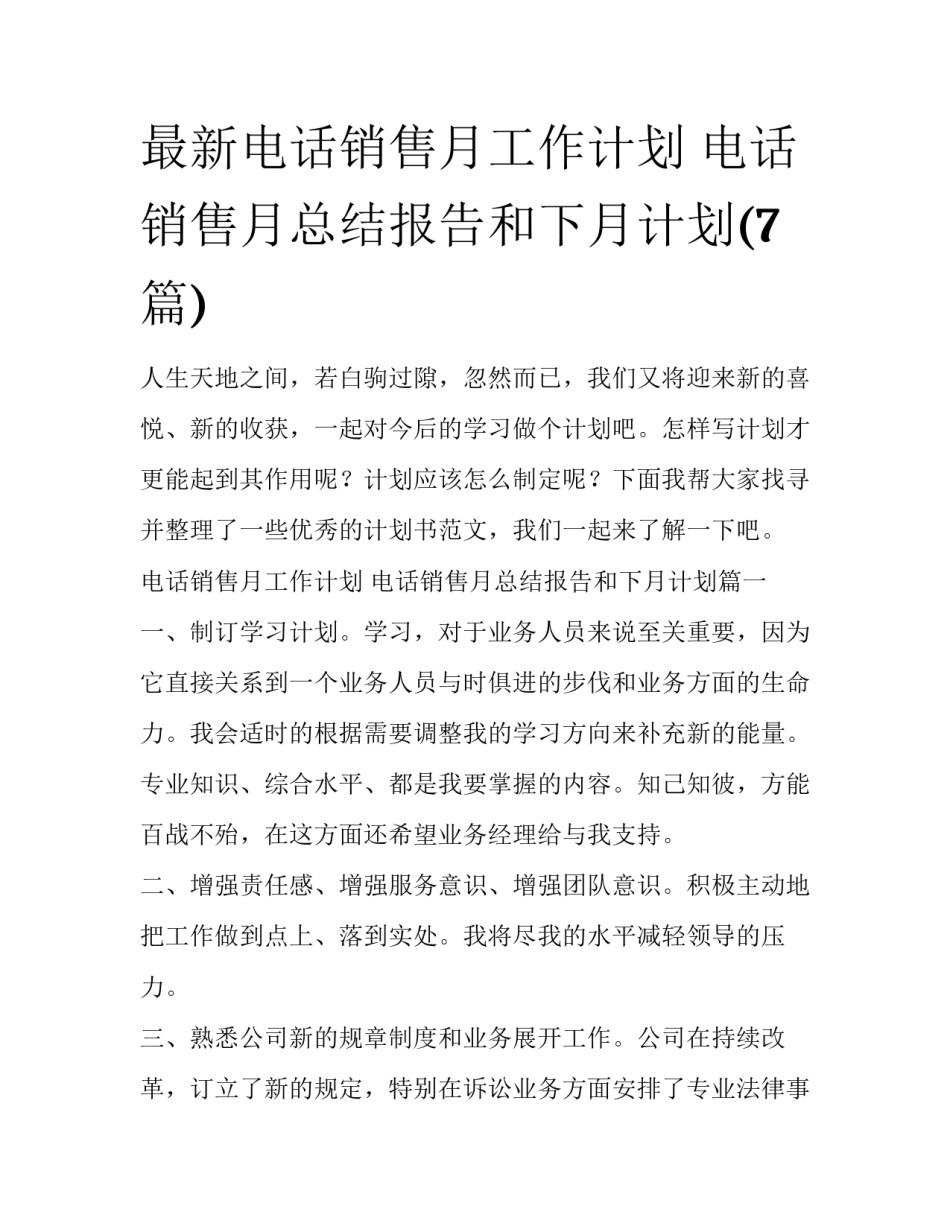 最新电话销售月工作计划 电话销售月总结报告和下月计划(7篇)

人生天地之间，若白驹过隙，忽然而已，我们又将迎来新的喜悦、新的收获，一起对今后的学习做个计划吧。怎样写计划才更能起到其作用呢？计划应该怎么制定呢？下面我帮大家找寻并整理了一些优秀的计划书范文，我们一起来了解一下吧。

电话销售月工作计划 电话销售月总结报告和下月计划篇一

一、制订学习计划。学习，对于业务人员来说至关重要，因为它直接关系到一个业务人员与时俱进的步伐和业务方面的生命力。我会适时的根据需要调整我的学习方向来补充新的能量。专业知识、综合水平、都是我要掌握的内容。知己知彼，方能百战不殆，在这方面还希望业务经理给与我支持。

二、增强责任感、增强服务意识、增强团队意识。积极主动地把工作做到点上、落到实处。我将尽我的水平减轻领导的压力。

三、熟悉公司新的规章制度和业务展开工作。公司在持续改革，订立了新的规定，特别在诉讼业务方面安排了专业法律事